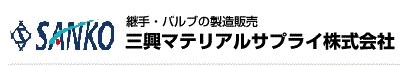 SANKO
継手・バルブの製造販売
三興マテリアルサプライ株式会社